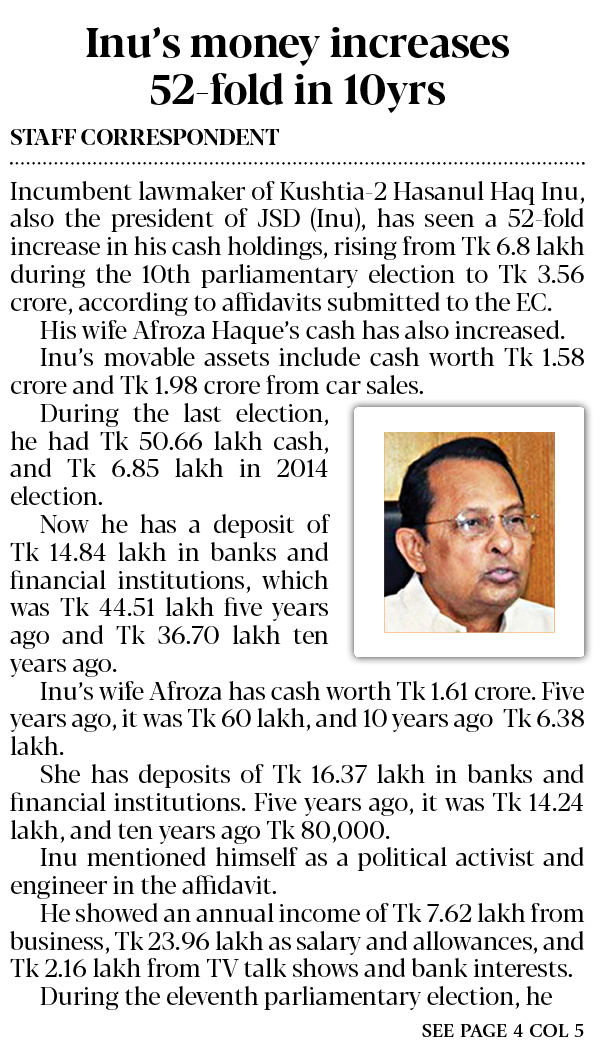 Inu's money increases 52-fold in 10yrs

STAFF CORRESPONDENT

Incumbent lawmaker of Kushtia-2 Hasanul Haq Inu, also the president of JSD (Inu), has seen a 52-fold increase in his cash holdings, rising from Tk 6.8 lakh during the 10th parliamentary election to Tk 3.56 crore, according to affidavits submitted to the EC.

His wife Afroza Haque's cash has also increased.

Inu's movable assets include cash worth Tk 1.58 crore and Tk 1.98 crore from car sales.

During the last election, he had Tk 50.66 lakh cash, and Tk 6.85 lakh in 2014 election.

Now he has a deposit of Tk 14.84 lakh in banks and financial institutions, which was Tk 44.51 lakh five years ago and Tk 36.70 lakh ten years ago.

Inu's wife Afroza has cash worth Tk 1.61 crore. Five years ago, it was Tk 60 lakh, and 10 years ago Tk 6.38 lakh.

She has deposits of Tk 16.37 lakh in banks and financial institutions. Five years ago, it was Tk 14.24 lakh, and ten years ago Tk 80,000.

Inu mentioned himself as a political activist and engineer in the affidavit.

He showed an annual income of Tk 7.62 lakh from business, Tk 23.96 lakh as salary and allowances, and Tk 2.16 lakh from TV talk shows and bank interests.

During the eleventh parliamentary election, he

SEE PAGE 4 COL 5